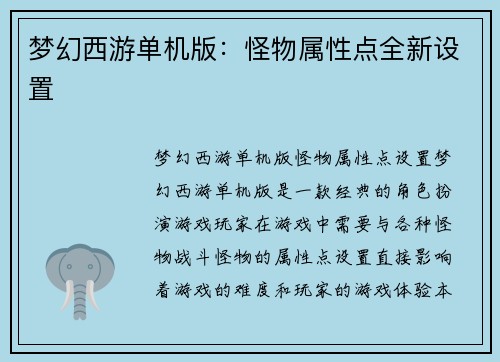 梦幻西游单机版：怪物属性点全新设置

梦幻西游单机版怪物属性点设置梦幻西游单机版是一款经典的角色扮演游戏玩家在游戏中需要与各种怪物战斗怪物的属性点设置直接影响着游戏的难度和玩家的游戏体验本